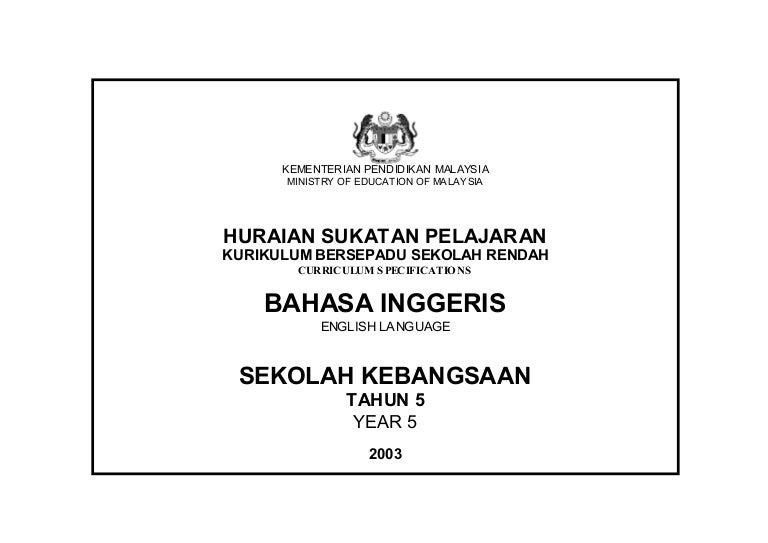 KEMENTERIAN PENDIDIKAN MALAYSIA
MINISTRY OF EDUCATION OF MALAYSIA

HURAIAN SUKATAN PELAJARAN
KURIKULUM BERSEPADU SEKOLAH RENDAH
CURRICULUM SPECIFICATIONS

BAHASA INGGERIS
ENGLISH LANGUAGE

SEKOLAH KEBANGSAAN
TAHUN 5
YEAR 5

2003